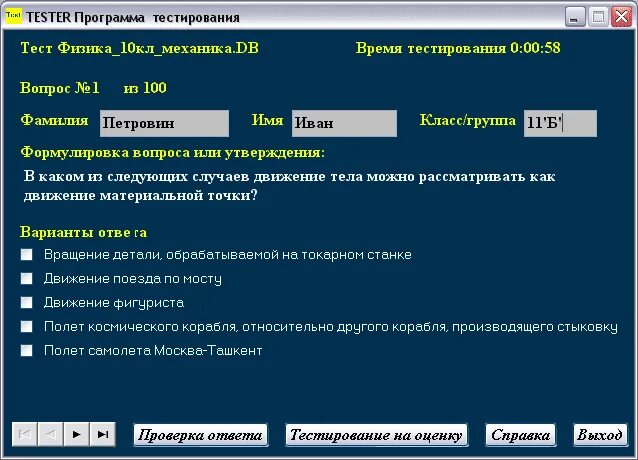 Test TESTER Программа тестирования

Тест Физика_10кл_механика.DB

Время тестирования 0:00:58

Вопрос №1 из 100

Фамилия Петровин

Имя Иван

Класс/группа 11'Б'

Формулировка вопроса или утверждения:

В каком из следующих случаев движение тела можно рассматривать как движение материальной точки?

Варианты ответа

Вращение детали, обрабатываемой на токарном станке

Движение поезда по мосту

Движение фигуриста

Полет космического корабля, относительно другого корабля, производящего стыковку

Полет самолета Москва-Ташкент

Проверка ответа

Тестирование на оценку

Справка

Выход